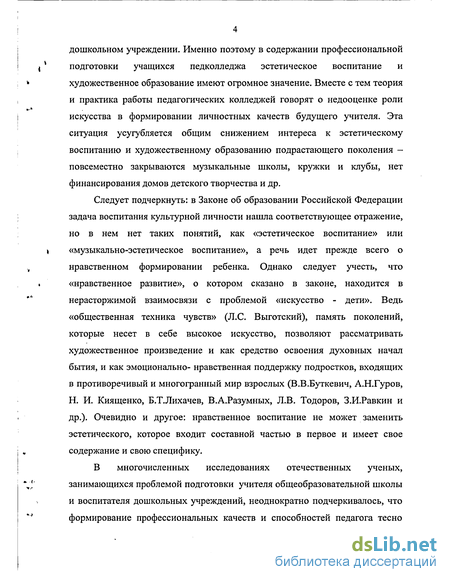 4

дошкольном учреждении. Именно поэтому в содержании профессиональной подготовки учащихся педколледжа эстетическое воспитание и художественное образование имеют огромное значение. Вместе с тем теория и практика работы педагогических колледжей говорят о недооценке роли искусства в формировании личностных качеств будущего учителя. Эта ситуация усугубляется общим снижением интереса к эстетическому воспитанию и художественному образованию подрастающего поколения – повсеместно закрываются музыкальные школы, кружки и клубы, нет финансирования домов детского творчества и др.

Следует подчеркнуть: в Законе об образовании Российской Федерации задача воспитания культурной личности нашла соответствующее отражение, но в нем нет таких понятий, как «эстетическое воспитание» или «музыкально-эстетическое воспитание», а речь идет прежде всего о нравственном формировании ребенка. Однако следует учесть, что «нравственное развитие», о котором сказано в законе, находится в нерасторжимой взаимосвязи с проблемой «искусство - дети». Ведь «общественная техника чувств» (Л.С. Выготский), память поколений, которые несет в себе высокое искусство, позволяют рассматривать художественное произведение и как средство освоения духовных начал бытия, и как эмоционально- нравственная поддержку подростков, входящих в противоречивый и многогранный мир взрослых (В.В.Буткевич, А.Н.Гуров, Н. И. Киященко, Б.Т.Лихачев, В.А.Разумных, Л.В. Тодоров, З.И.Равкин и др.). Очевидно и другое: нравственное воспитание не может заменить эстетического, которое входит составной частью в первое и имеет свое содержание и свою специфику.

В многочисленных исследованиях отечественных ученых, занимающихся проблемой подготовки учителя общеобразовательной школы и воспитателя дошкольных учреждений, неоднократно подчеркивалось, что формирование профессиональных качеств и способностей педагога тесно

dsLib.net
библиотека диссертаций